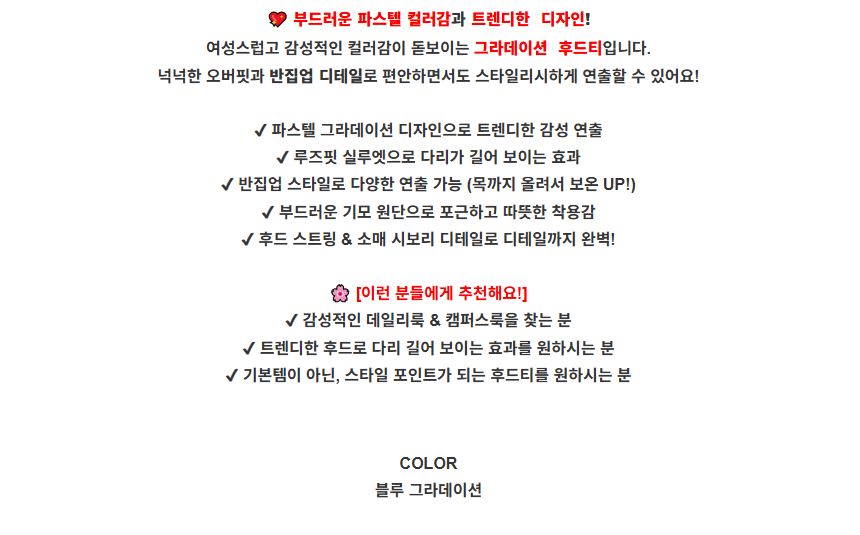 💖 부드러운 파스텔 컬러감과 트렌디한 디자인!

여성스럽고 감성적인 컬러감이 돋보이는 그라데이션 후드티입니다.

넉넉한 오버핏과 반집업 디테일로 편안하면서도 스타일리시하게 연출할 수 있어요!

✔ 파스텔 그라데이션 디자인으로 트렌디한 감성 연출
✔ 루즈핏 실루엣으로 다리가 길어 보이는 효과
✔ 반집업 스타일로 다양한 연출 가능 (목까지 올려서 보온 UP!)
✔ 부드러운 기모 원단으로 포근하고 따뜻한 착용감
✔ 후드 스트링 & 소매 시보리 디테일로 디테일까지 완벽!

🌸 [이런 분들에게 추천해요!]
✔ 감성적인 데일리룩 & 캠퍼스룩을 찾는 분
✔ 트렌디한 후드로 다리 길어 보이는 효과를 원하시는 분
✔ 기본템이 아닌, 스타일 포인트가 되는 후드티를 원하시는 분

COLOR
블루 그라데이션